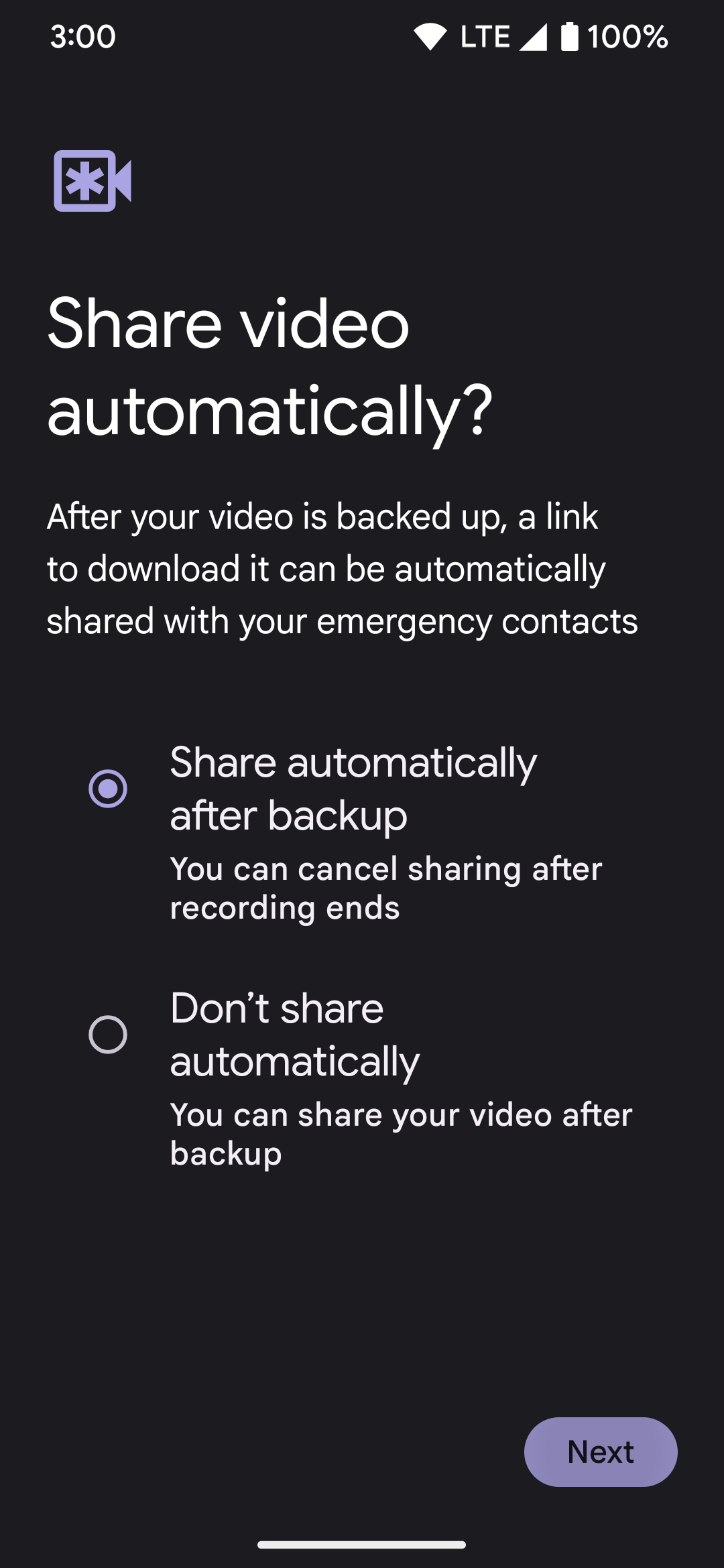 3:00 LTE 100%

Share video automatically?

After your video is backed up, a link to download it can be automatically shared with your emergency contacts

Share automatically after backup
You can cancel sharing after recording ends

Don’t share automatically
You can share your video after backup

Next